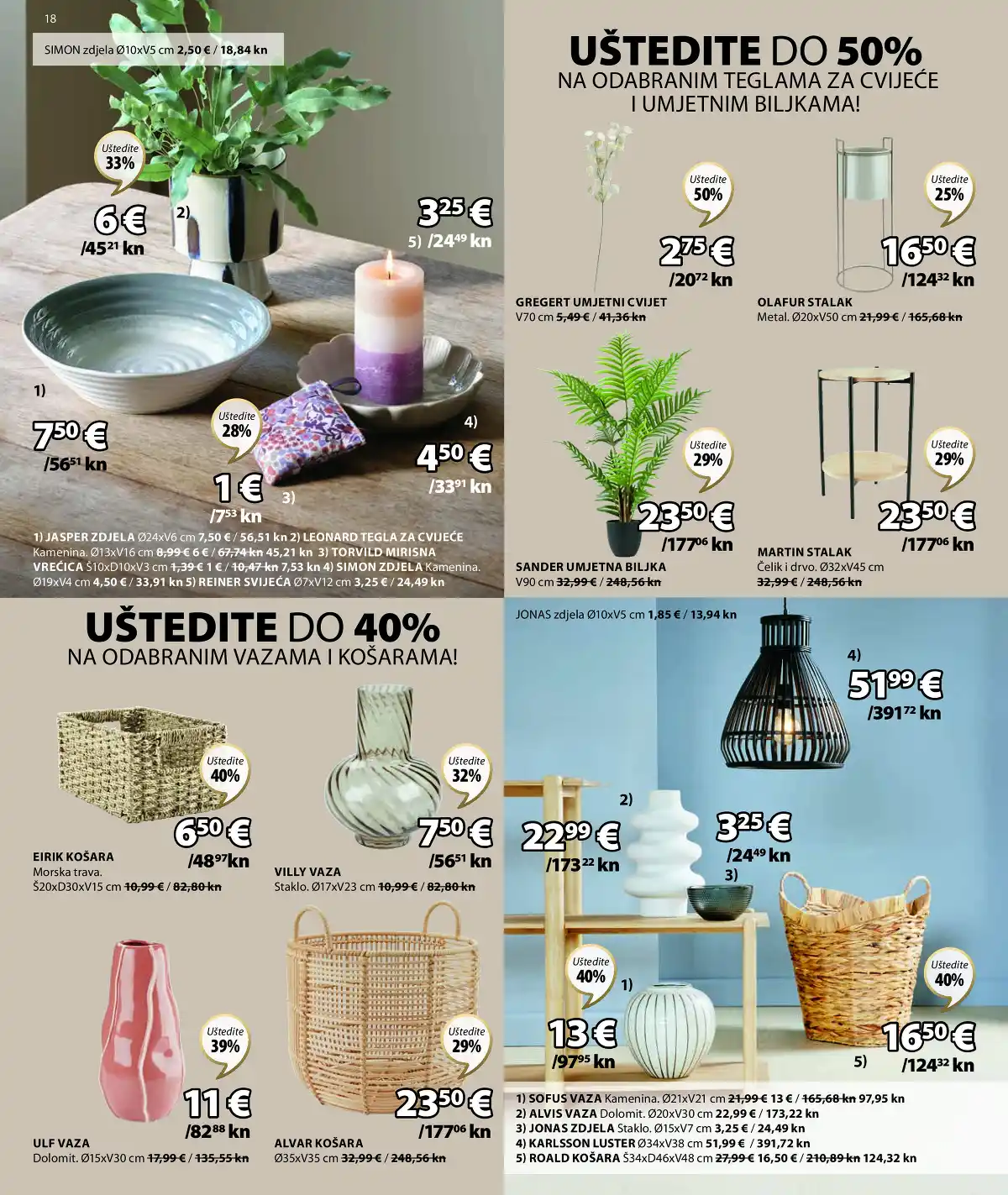 18

SIMON zdjela Ø10xV5 cm 2,50 € / 18,84 kn

Uštedite 33%

6 €
/45$^{21}$ kn

2)

3$^{25}$ €
5) /24$^{49}$ kn

1)

7$^{50}$ €
/56$^{51}$ kn

Uštedite 28%

1 €
/7$^{53}$ kn
3)

4)

4$^{50}$ €
/33$^{91}$ kn

1) JASPER ZDJELA Ø24xV6 cm 7,50 € / 56,51 kn 2) LEONARD TEGLA ZA CVIJEĆE Kamenina. Ø13xV16 cm 8,99 € 6 € / 67,74 kn 45,21 kn 3) TORVILD MIRISNA VREĆICA Š10xD10xV3 cm 1,39 € 1 € / 10,47 kn 7,53 kn 4) SIMON ZDJELA Kamenina. Ø19xV4 cm 4,50 € / 33,91 kn 5) REINER SVIJEĆA Ø7xV12 cm 3,25 € / 24,49 kn

UŠTEDITE DO 50%
NA ODABRANIM TEGLAMA ZA CVIJEĆE I UMJETNIM BILJKAMA!

Uštedite 50%

2$^{75}$ €
/20$^{72}$ kn

GREGERT UMJETNI CVIJET
V70 cm 5,49 € / 41,36 kn

Uštedite 25%

16$^{50}$ €
/124$^{32}$ kn

OLAFUR STALAK
Metal. Ø20xV50 cm 21,99 € / 165,68 kn

Uštedite 29%

23$^{50}$ €
/177$^{06}$ kn

SANDER UMJETNA BILJKA
V90 cm 32,99 € / 248,56 kn

Uštedite 29%

23$^{50}$ €
/177$^{06}$ kn

MARTIN STALAK
Čelik i drvo. Ø32xV45 cm
32,99 € / 248,56 kn

UŠTEDITE DO 40%
NA ODABRANIM VAZAMA I KOŠARAMA!

Uštedite 40%

6$^{50}$ €
/48$^{97}$ kn

EIRIK KOŠARA
Morska trava.
Š20xD30xV15 cm 10,99 € / 82,80 kn

Uštedite 32%

7$^{50}$ €
/56$^{51}$ kn

VILLY VAZA
Staklo. Ø17xV23 cm 10,99 € / 82,80 kn

Uštedite 39%

11 €
/82$^{88}$ kn

ULF VAZA
Dolomit. Ø15xV30 cm 17,99 € / 135,55 kn

Uštedite 29%

23$^{50}$ €
/177$^{06}$ kn

ALVAR KOŠARA
Ø35xV35 cm 32,99 € / 248,56 kn

JONAS zdjela Ø10xV5 cm 1,85 € / 13,94 kn

4)

51$^{99}$ €
/391$^{72}$ kn

2)

22$^{99}$ €
/173$^{22}$ kn

3$^{25}$ €
/24$^{49}$ kn
3)

Uštedite 40%

1)

13 €
/97$^{95}$ kn

Uštedite 40%

16$^{50}$ €
5) /124$^{32}$ kn

1) SOFUS VAZA Kamenina. Ø21xV21 cm 21,99 € 13 € / 165,68 kn 97,95 kn
2) ALVIS VAZA Dolomit. Ø20xV30 cm 22,99 € / 173,22 kn
3) JONAS ZDJELA Staklo. Ø15xV7 cm 3,25 € / 24,49 kn
4) KARLSSON LUSTER Ø34xV38 cm 51,99 € / 391,72 kn
5) ROALD KOŠARA Š34xD46xV48 cm 27,99 € 16,50 € / 210,89 kn 124,32 kn